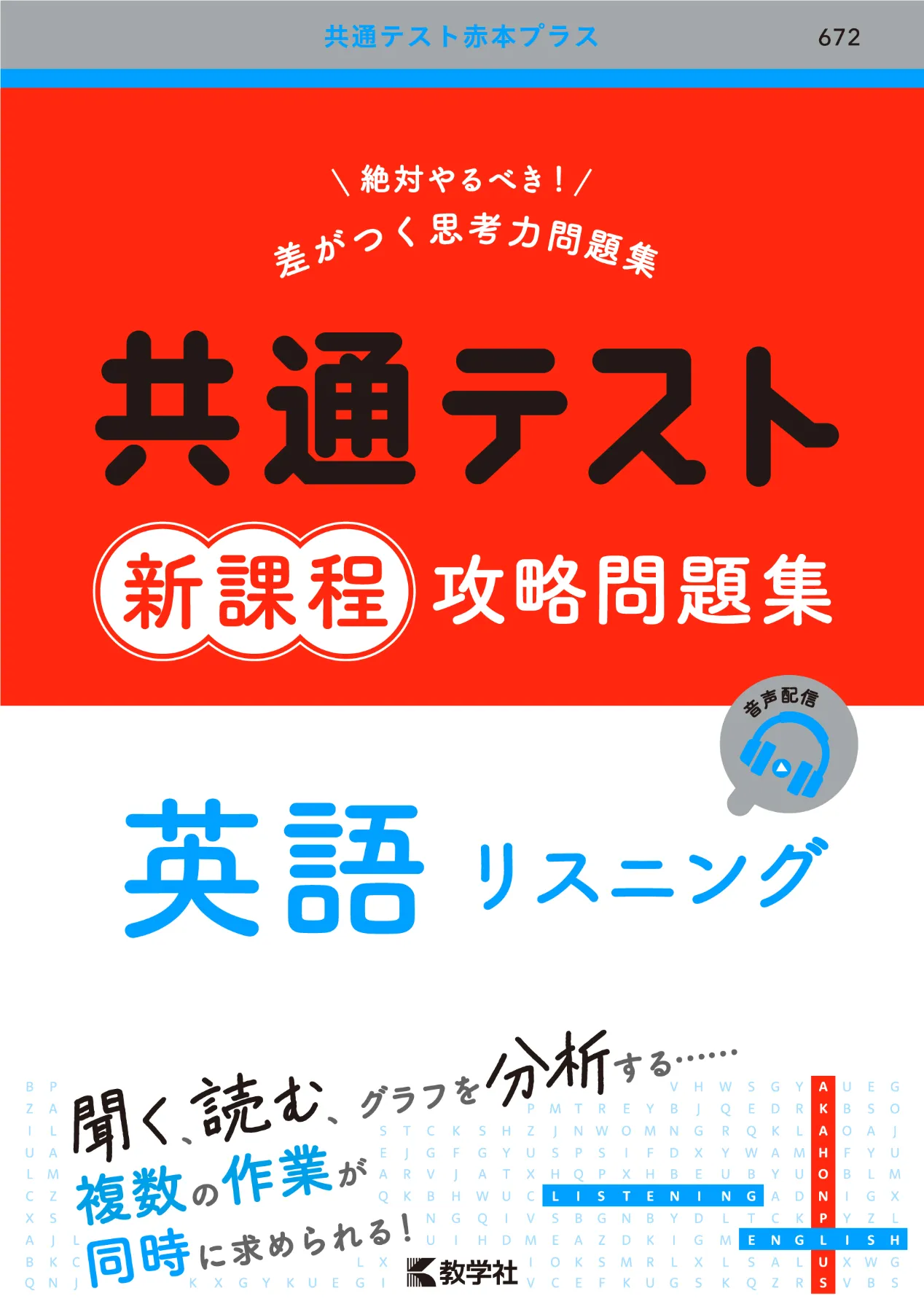 共通テスト赤本プラス

672

＼絶対やるべき！／
差がつく思考力問題集

共通テスト

新課程 攻略問題集

音声配信

英語 リスニング

聞く、読む、グラフを分析する……
複数の作業が
同時に求められる！

LISTENING
ENGLISH
AKAHONPLUS

教学社